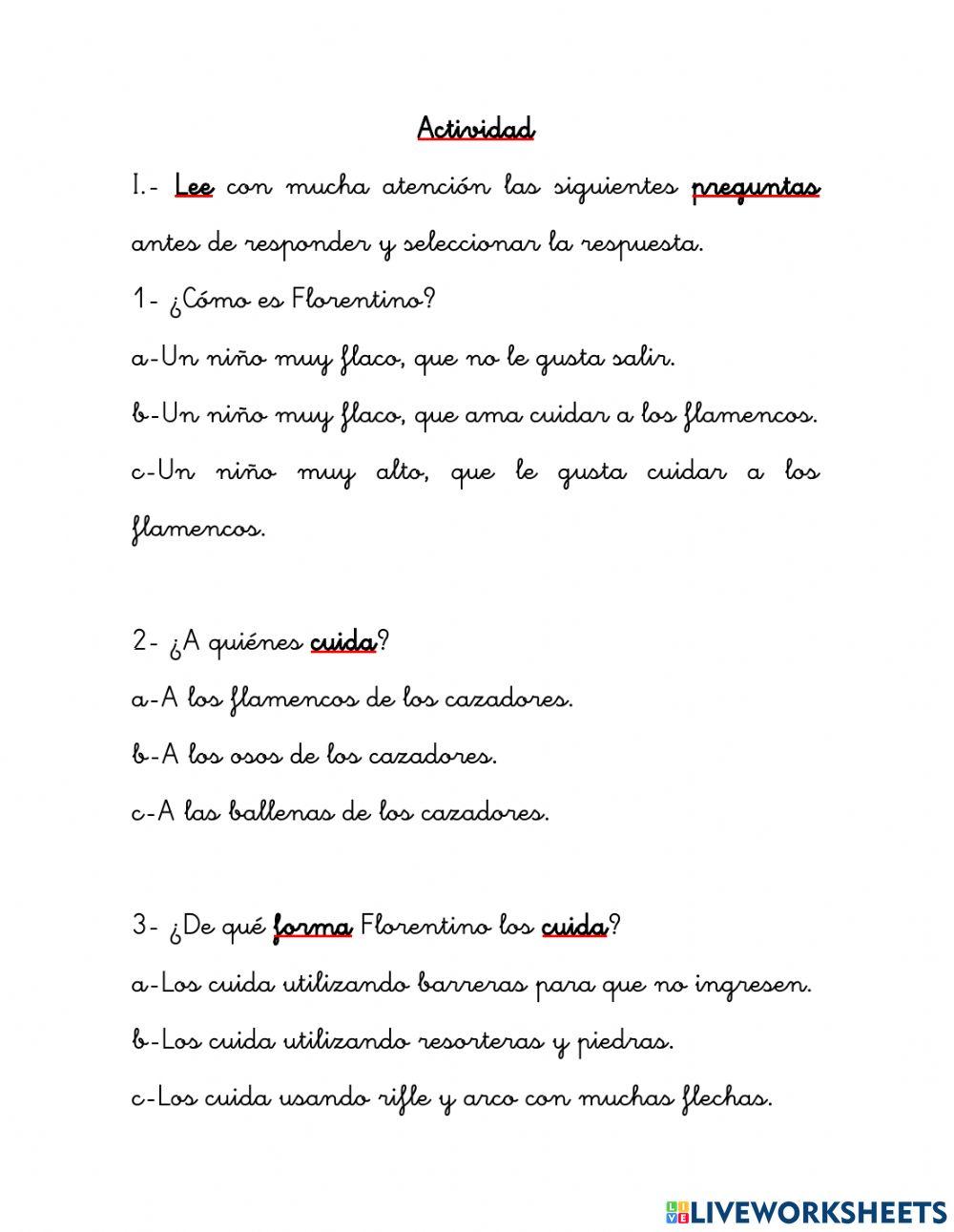 Actividad

I.- Lee con mucha atención las siguientes preguntas antes de responder y seleccionar la respuesta.

1- ¿Cómo es Florentino?

a-Un niño muy flaco, que no le gusta salir.

b-Un niño muy flaco, que ama cuidar a los flamencos.

c-Un niño muy alto, que le gusta cuidar a los flamencos.

2- ¿A quiénes cuida?

a-A los flamencos de los cazadores.

b-A los osos de los cazadores.

c-A las ballenas de los cazadores.

3- ¿De qué forma Florentino los cuida?

a-Los cuida utilizando barreras para que no ingresen.

b-Los cuida utilizando resorteras y piedras.

c-Los cuida usando rifle y arco con muchas flechas.

LIVEWORKSHEETS